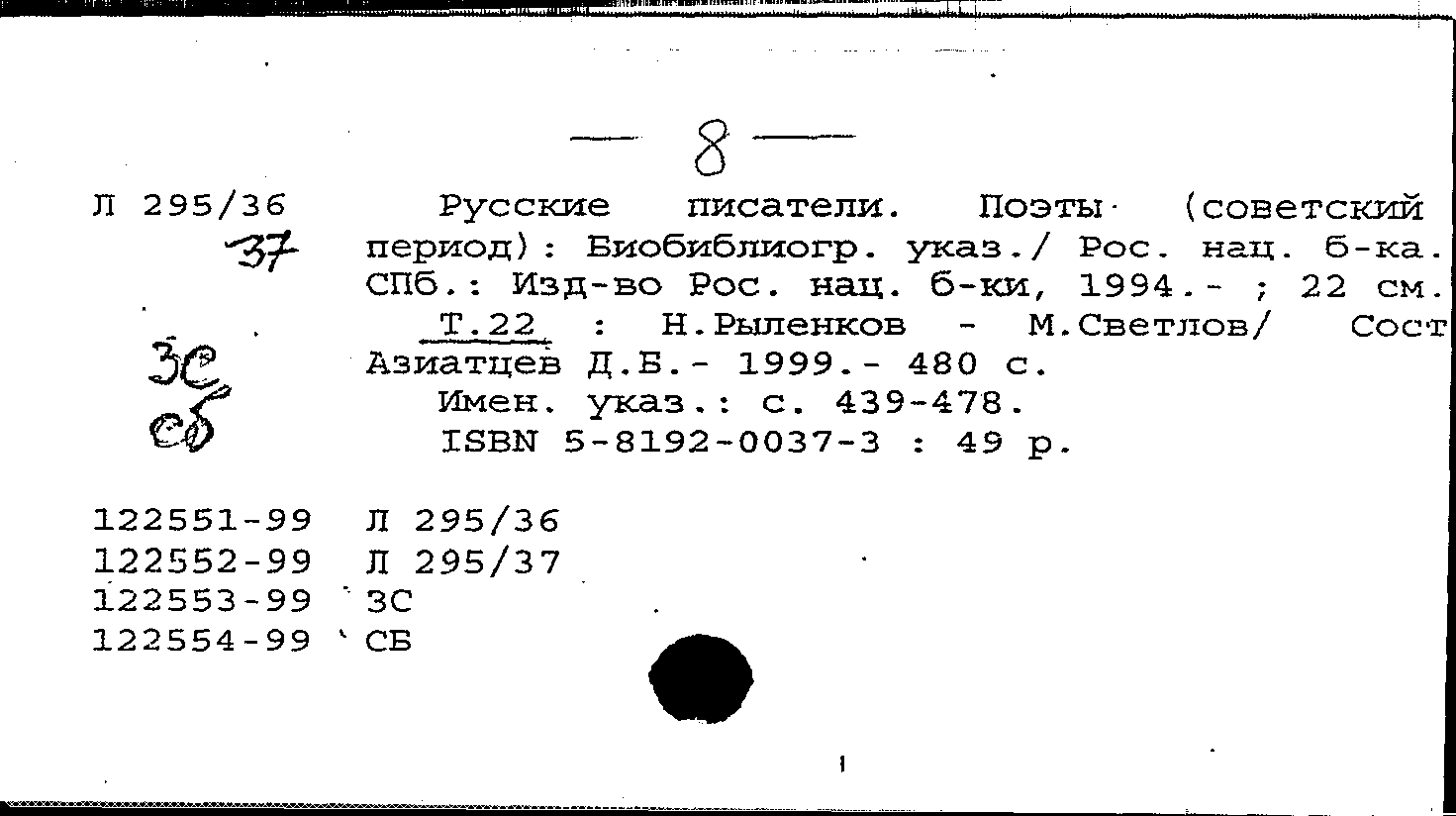 — 8 —

Л 295/36
37
ЗС
СБ

Русские писатели. Поэты (советский период): Биобиблиогр. указ./ Рос. нац. б-ка. СПб.: Изд-во Рос. нац. б-ки, 1994.- ; 22 см.
Т.22 : Н.Рыленков - М.Светлов/ Сост Азиатцев Д.Б.- 1999.- 480 с.
Имен. указ.: с. 439-478.
ISBN 5-8192-0037-3 : 49 р.

122551-99 Л 295/36
122552-99 Л 295/37
122553-99 ЗС
122554-99 СБ